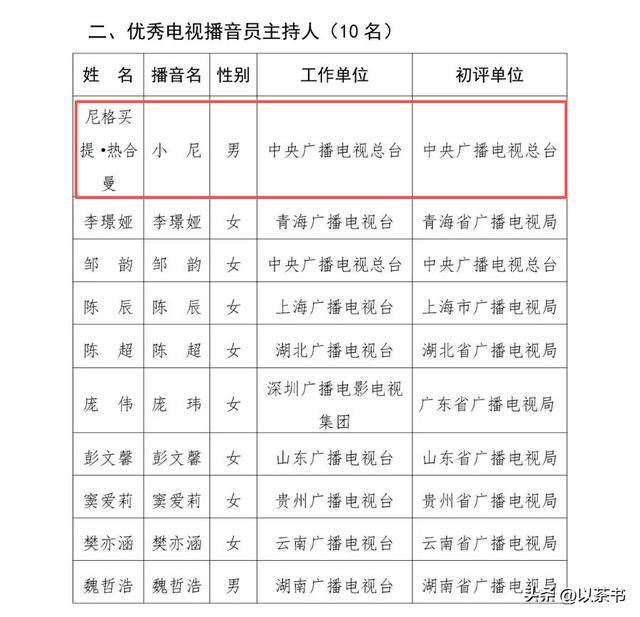 二、优秀电视播音员主持人（10 名）

| 姓　名 | 播音名 | 性别 | 工作单位 | 初评单位 |
|---|---|---|---|---|
| 尼格买提•热合曼 | 小　尼 | 男 | 中央广播电视总台 | 中央广播电视总台 |
| 李璟娅 | 李璟娅 | 女 | 青海广播电视台 | 青海省广播电视局 |
| 邹　韵 | 邹　韵 | 女 | 中央广播电视总台 | 中央广播电视总台 |
| 陈　辰 | 陈　辰 | 女 | 上海广播电视台 | 上海市广播电视局 |
| 陈　超 | 陈　超 | 女 | 湖北广播电视台 | 湖北省广播电视局 |
| 庞　伟 | 庞　玮 | 女 | 深圳广播电影电视集团 | 广东省广播电视局 |
| 彭文馨 | 彭文馨 | 女 | 山东广播电视台 | 山东省广播电视局 |
| 窦爱莉 | 窦爱莉 | 女 | 贵州广播电视台 | 贵州省广播电视局 |
| 樊亦涵 | 樊亦涵 | 女 | 云南广播电视台 | 云南省广播电视局 |
| 魏哲浩 | 魏哲浩 | 男 | 湖南广播电视台 | 湖南省广播电视局 |

头条 @以茶书